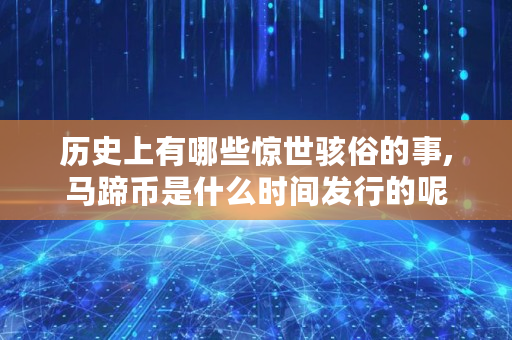 历史上有哪些惊世骇俗的事，马蹄币是什么时间发行的呢